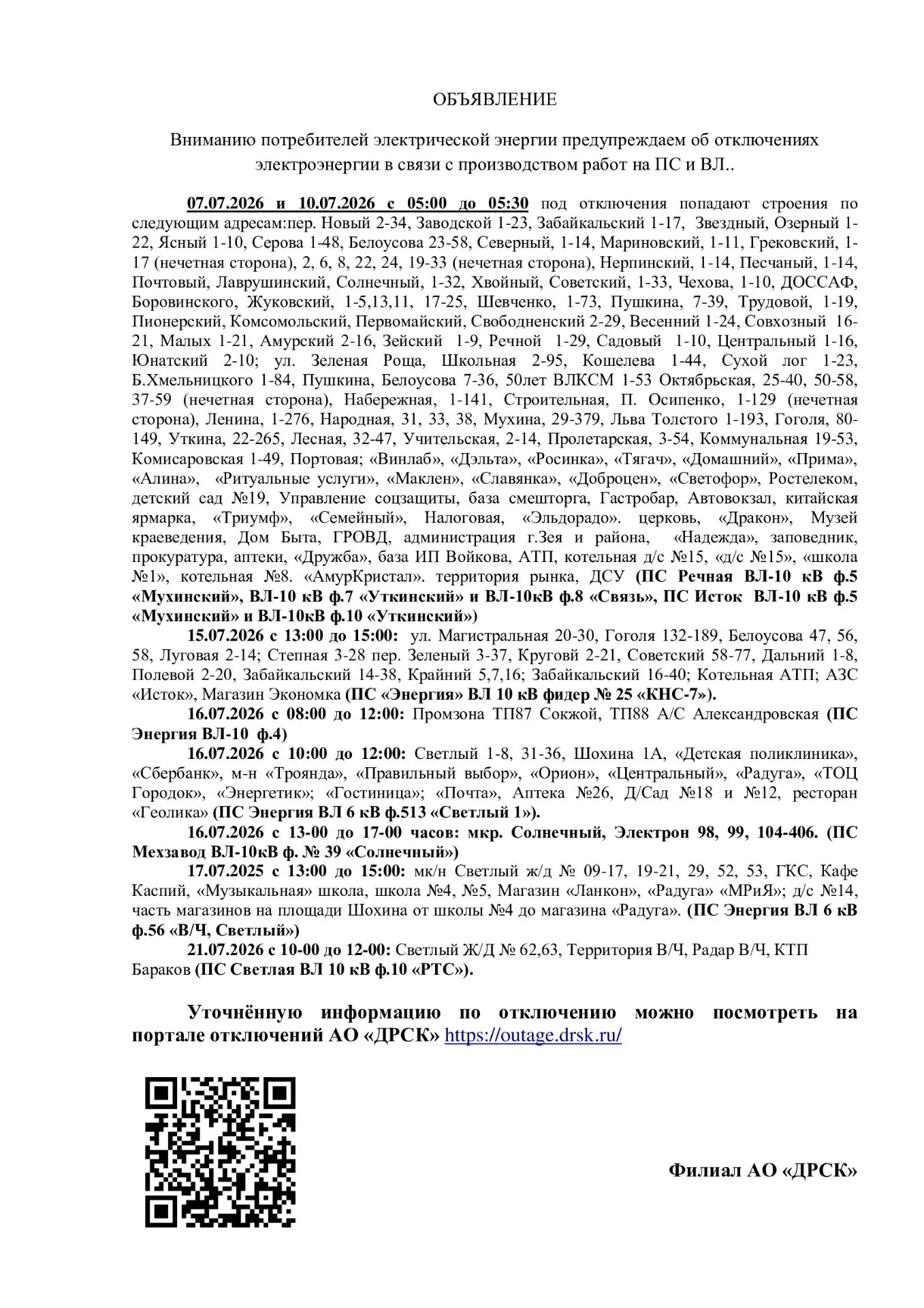 ОБЪЯВЛЕНИЕ

Вниманию потребителей электрической энергии предупреждаем об отключениях электроэнергии в связи с производством работ на ПС и ВЛ..

07.07.2026 и 10.07.2026 с 05:00 до 05:30 под отключения попадают строения по следующим адресам:пер. Новый 2-34, Заводской 1-23, Забайкальский 1-17, Звездный, Озерный 1-22, Ясный 1-10, Серова 1-48, Белоусова 23-58, Северный, 1-14, Мариновский, 1-11, Грековский, 1-17 (нечетная сторона), 2, 6, 8, 22, 24, 19-33 (нечетная сторона), Нерпинский, 1-14, Песчаный, 1-14, Почтовый, Лаврушинский, Солнечный, 1-32, Хвойный, Советский, 1-33, Чехова, 1-10, ДОССАФ, Боровинского, Жуковский, 1-5,13,11, 17-25, Шевченко, 1-73, Пушкина, 7-39, Трудовой, 1-19, Пионерский, Комсомольский, Первомайский, Свободненский 2-29, Весенний 1-24, Совхозный 16-21, Малых 1-21, Амурский 2-16, Зейский 1-9, Речной 1-29, Садовый 1-10, Центральный 1-16, Юнатский 2-10; ул. Зеленая Роща, Школьная 2-95, Кошелева 1-44, Сухой лог 1-23, Б.Хмельницкого 1-84, Пушкина, Белоусова 7-36, 50лет ВЛКСМ 1-53 Октябрьская, 25-40, 50-58, 37-59 (нечетная сторона), Набережная, 1-141, Строительная, П. Осипенко, 1-129 (нечетная сторона), Ленина, 1-276, Народная, 31, 33, 38, Мухина, 29-379, Льва Толстого 1-193, Гоголя, 80-149, Уткина, 22-265, Лесная, 32-47, Учительская, 2-14, Пролетарская, 3-54, Коммунальная 19-53, Комисаровская 1-49, Портовая; «Винлаб», «Дэльта», «Росинка», «Тягач», «Домашний», «Прима», «Алина», «Ритуальные услуги», «Маклен», «Славянка», «Доброцен», «Светофор», Ростелеком, детский сад №19, Управление соцзащиты, база смешторга, Гастробар, Автовокзал, китайская ярмарка, «Триумф», «Семейный», Налоговая, «Эльдорадо». церковь, «Дракон», Музей краеведения, Дом Быта, ГРОВД, администрация г.Зея и района, «Надежда», заповедник, прокуратура, аптеки, «Дружба», база ИП Войкова, АТП, котельная д/с №15, «д/с №15», «школа №1», котельная №8. «АмурКристал». территория рынка, ДСУ (ПС Речная ВЛ-10 кВ ф.5 «Мухинский», ВЛ-10 кВ ф.7 «Уткинский» и ВЛ-10кВ ф.8 «Связь», ПС Исток ВЛ-10 кВ ф.5 «Мухинский» и ВЛ-10кВ ф.10 «Уткинский»)

15.07.2026 с 13:00 до 15:00: ул. Магистральная 20-30, Гоголя 132-189, Белоусова 47, 56, 58, Луговая 2-14; Степная 3-28 пер. Зеленый 3-37, Круговй 2-21, Советский 58-77, Дальний 1-8, Полевой 2-20, Забайкальский 14-38, Крайний 5,7,16; Забайкальский 16-40; Котельная АТП; АЗС «Исток», Магазин Экономка (ПС «Энергия» ВЛ 10 кВ фидер № 25 «КНС-7»).

16.07.2026 с 08:00 до 12:00: Промзона ТП87 Сокжой, ТП88 А/С Александровская (ПС Энергия ВЛ-10 ф.4)

16.07.2026 с 10:00 до 12:00: Светлый 1-8, 31-36, Шохина 1А, «Детская поликлиника», «Сбербанк», м-н «Троянда», «Правильный выбор», «Орион», «Центральный», «Радуга», «ТОЦ Городок», «Энергетик»; «Гостиница»; «Почта», Аптека №26, Д/Сад №18 и №12, ресторан «Геолика» (ПС Энергия ВЛ 6 кВ ф.513 «Светлый 1»).

16.07.2026 с 13-00 до 17-00 часов: мкр. Солнечный, Электрон 98, 99, 104-406. (ПС Мехзавод ВЛ-10кВ ф. № 39 «Солнечный»)

17.07.2025 с 13:00 до 15:00: мк/н Светлый ж/д № 09-17, 19-21, 29, 52, 53, ГКС, Кафе Каспий, «Музыкальная» школа, школа №4, №5, Магазин «Ланкон», «Радуга» «МРиЯ»; д/с №14, часть магазинов на площади Шохина от школы №4 до магазина «Радуга». (ПС Энергия ВЛ 6 кВ ф.56 «В/Ч, Светлый»)

21.07.2026 с 10-00 до 12-00: Светлый Ж/Д № 62,63, Территория В/Ч, Радар В/Ч, КТП Бараков (ПС Светлая ВЛ 10 кВ ф.10 «РТС»).

Уточнённую информацию по отключению можно посмотреть на портале отключений АО «ДРСК» https://outage.drsk.ru/

Филиал АО «ДРСК»